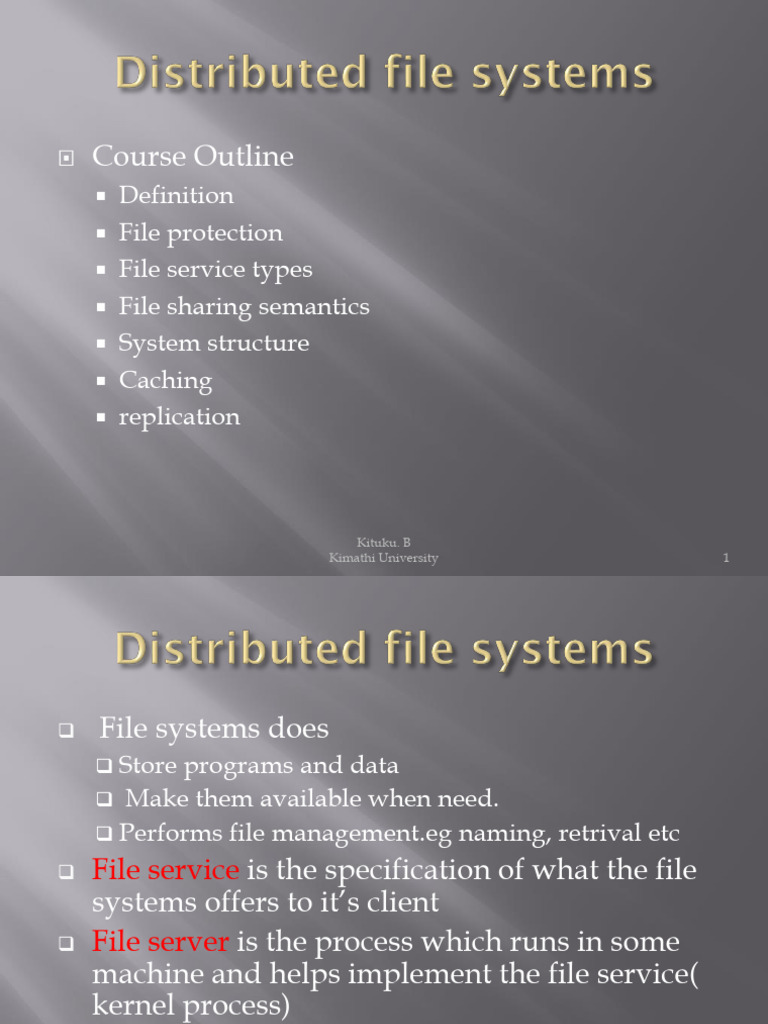 Distributed file systems

Course Outline
Definition
File protection
File service types
File sharing semantics
System structure
Caching
replication

Kituku. B
Kimathi University

1

Distributed file systems

File systems does
Store programs and data
Make them available when need.
Performs file management.eg naming, retrival etc

File service is the specification of what the file systems offers to it's client

File server is the process which runs in some machine and helps implement the file service( kernel process)